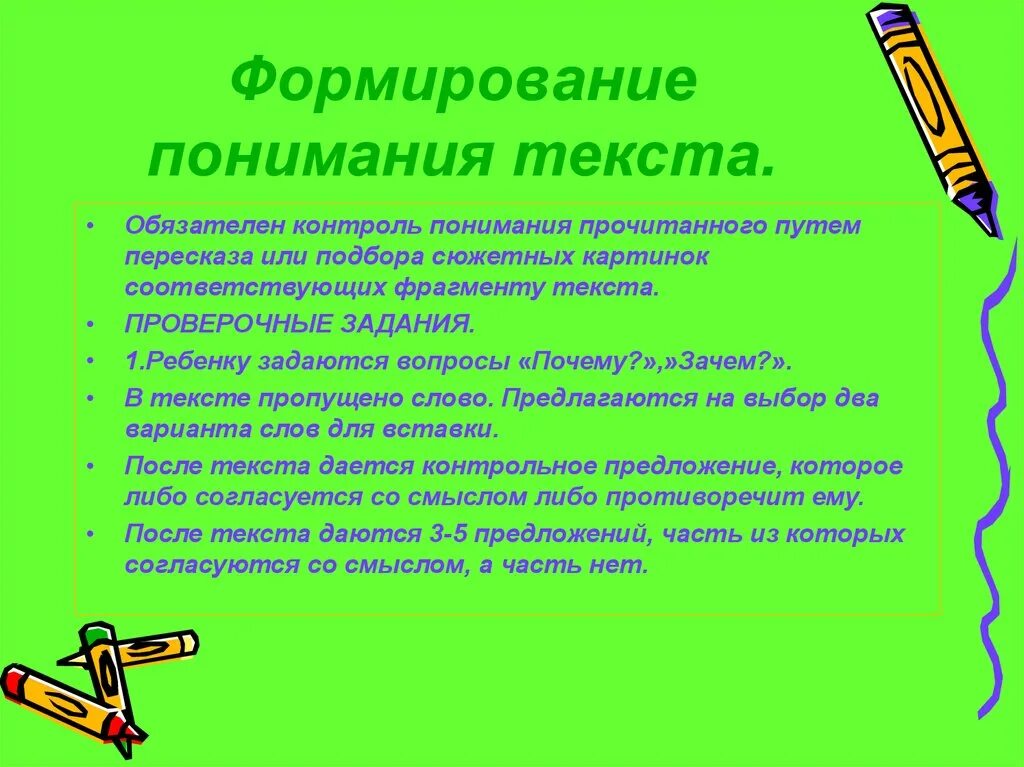 Формирование понимания текста.

• Обязателен контроль понимания прочитанного путем пересказа или подбора сюжетных картинок соответствующих фрагменту текста.
• ПРОВЕРОЧНЫЕ ЗАДАНИЯ.
• 1.Ребенку задаются вопросы «Почему?»,»Зачем?».
• В тексте пропущено слово. Предлагаются на выбор два варианта слов для вставки.
• После текста дается контрольное предложение, которое либо согласуется со смыслом либо противоречит ему.
• После текста даются 3-5 предложений, часть из которых согласуются со смыслом, а часть нет.